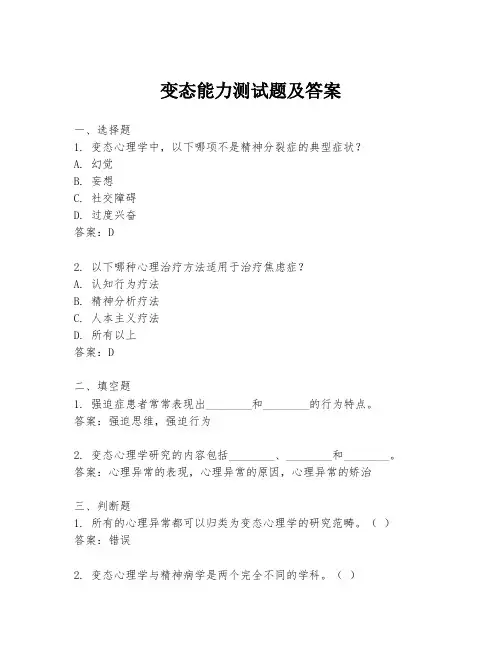 变态能力测试题及答案

一、选择题
1. 变态心理学中，以下哪项不是精神分裂症的典型症状？
A. 幻觉
B. 妄想
C. 社交障碍
D. 过度兴奋
答案：D

2. 以下哪种心理治疗方法适用于治疗焦虑症？
A. 认知行为疗法
B. 精神分析疗法
C. 人本主义疗法
D. 所有以上
答案：D

二、填空题
1. 强迫症患者常常表现出________和________的行为特点。
答案：强迫思维，强迫行为

2. 变态心理学研究的内容包括________、________和________。
答案：心理异常的表现，心理异常的原因，心理异常的矫治

三、判断题
1. 所有的心理异常都可以归类为变态心理学的研究范畴。（ ）
答案：错误

2. 变态心理学与精神病学是两个完全不同的学科。（ ）